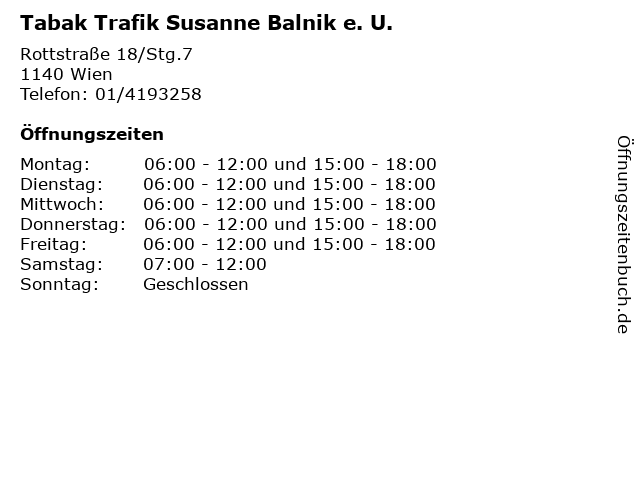 Tabak Trafik Susanne Balnik e. U.

Rottstraße 18/Stg.7
1140 Wien
Telefon: 01/4193258

Öffnungszeiten

Montag: 06:00 - 12:00 und 15:00 - 18:00
Dienstag: 06:00 - 12:00 und 15:00 - 18:00
Mittwoch: 06:00 - 12:00 und 15:00 - 18:00
Donnerstag: 06:00 - 12:00 und 15:00 - 18:00
Freitag: 06:00 - 12:00 und 15:00 - 18:00
Samstag: 07:00 - 12:00
Sonntag: Geschlossen

Öffnungszeitenbuch.de